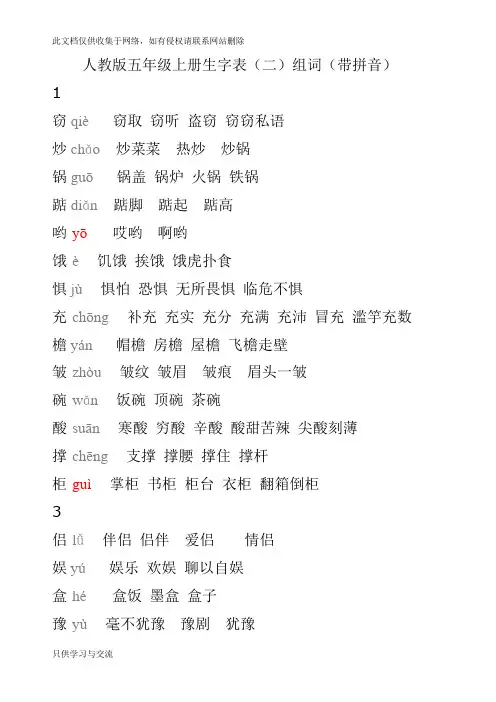 此文档仅供收集于网络，如有侵权请联系网站删除

人教版五年级上册生字表（二）组词（带拼音）

1

窃 qiè 窃取 窃听 盗窃 窃窃私语

炒 chǎo 炒菜菜 热炒 炒锅

锅 guō 锅盖 锅炉 火锅 铁锅

踮 diǎn 踮脚 踮起 踮高

哟 yō 哎哟 啊哟

饿 è 饥饿 挨饿 饿虎扑食

惧 jù 惧怕 恐惧 无所畏惧 临危不惧

充 chōng 补充 充实 充分 充满 充沛 冒充 滥竽充数

檐 yán 帽檐 房檐 屋檐 飞檐走壁

皱 zhòu 皱纹 皱眉 皱痕 眉头一皱

碗 wǎn 饭碗 顶碗 茶碗

酸 suān 寒酸 穷酸 辛酸 酸甜苦辣 尖酸刻薄

撑 chēng 支撑 撑腰 撑住 撑杆

柜 guì 掌柜 书柜 柜台 衣柜 翻箱倒柜

3

侣 lǚ 伴侣 侣伴 爱侣 情侣

娱 yú 娱乐 欢娱 聊以自娱

盒 hé 盒饭 墨盒 盒子

豫 yù 毫不犹豫 豫剧 犹豫

只供学习与交流